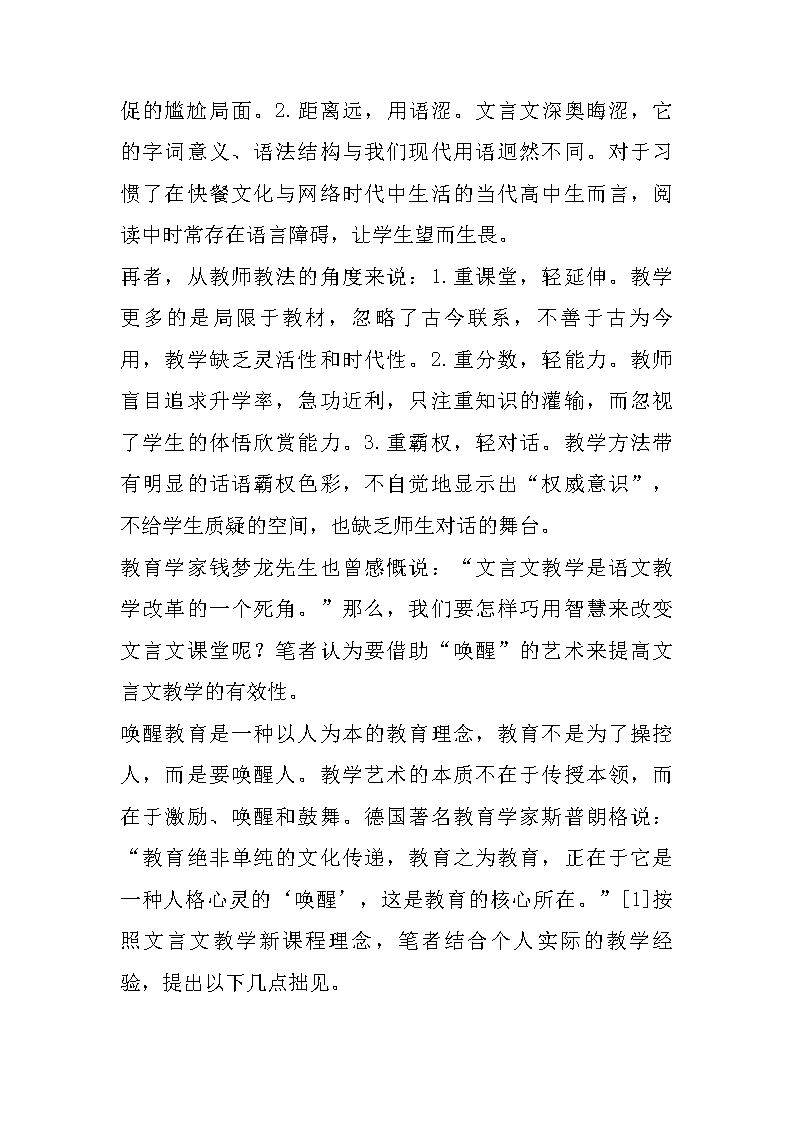 促的尴尬局面。2.距离远，用语涩。文言文深奥晦涩，它的字词意义、语法结构与我们现代用语迥然不同。对于习惯了在快餐文化与网络时代中生活的当代高中生而言，阅读中时常存在语言障碍，让学生望而生畏。

再者，从教师教法的角度来说：1.重课堂，轻延伸。教学更多的是局限于教材，忽略了古今联系，不善于古为今用，教学缺乏灵活性和时代性。2.重分数，轻能力。教师盲目追求升学率，急功近利，只注重知识的灌输，而忽视了学生的体悟欣赏能力。3.重霸权，轻对话。教学方法带有明显的话语霸权色彩，不自觉地显示出“权威意识”，不给学生质疑的空间，也缺乏师生对话的舞台。

教育学家钱梦龙先生也曾感慨说：“文言文教学是语文教学改革的一个死角。”那么，我们要怎样巧用智慧来改变文言文课堂呢？笔者认为要借助“唤醒”的艺术来提高文言文教学的有效性。

唤醒教育是一种以人为本的教育理念，教育不是为了操控人，而是要唤醒人。教学艺术的本质不在于传授本领，而在于激励、唤醒和鼓舞。德国著名教育学家斯普朗格说：“教育绝非单纯的文化传递，教育之为教育，正在于它是一种人格心灵的‘唤醒’，这是教育的核心所在。”[1]按照文言文教学新课程理念，笔者结合个人实际的教学经验，提出以下几点拙见。